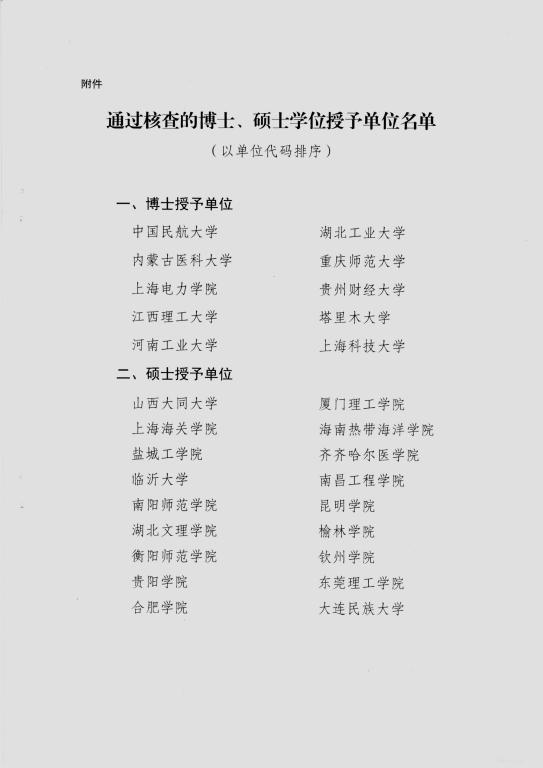 附件

通过核查的博士、硕士学位授予单位名单

(以单位代码排序)

一、博士授予单位

中国民航大学

内蒙古医科大学

上海电力学院

江西理工大学

河南工业大学

湖北工业大学

重庆师范大学

贵州财经大学

塔里木大学

上海科技大学

二、硕士授予单位

山西大同大学

上海海关学院

盐城工学院

临沂大学

南阳师范学院

湖北文理学院

衡阳师范学院

贵阳学院

合肥学院

厦门理工学院

海南热带海洋学院

齐齐哈尔医学院

南昌工程学院

昆明学院

榆林学院

钦州学院

东莞理工学院

大连民族大学